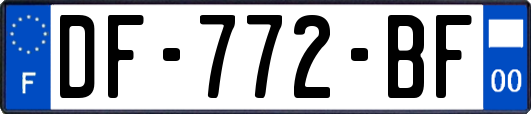 F
DF-772-BF
00